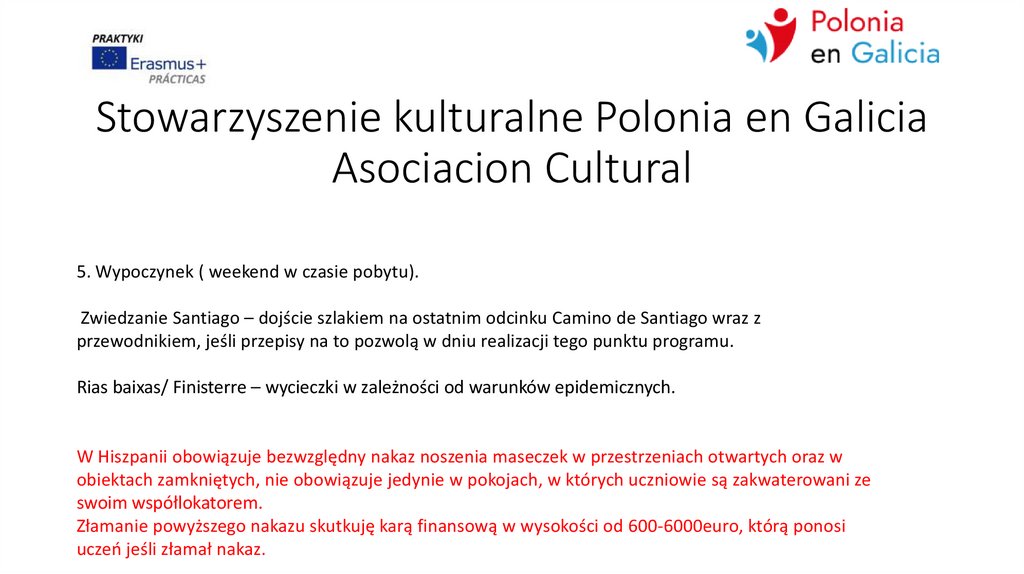 PRAKTYKI
Erasmus+
PRÁCTICAS

Polonia
en Galicia

Stowarzyszenie kulturalne Polonia en Galicia
Asociacion Cultural

5. Wypoczynek ( weekend w czasie pobytu).

Zwiedzanie Santiago – dojście szlakiem na ostatnim odcinku Camino de Santiago wraz z przewodnikiem, jeśli przepisy na to pozwolą w dniu realizacji tego punktu programu.

Rias baixas/ Finisterre – wycieczki w zależności od warunków epidemicznych.

W Hiszpanii obowiązuje bezwzględny nakaz noszenia maseczek w przestrzeniach otwartych oraz w obiektach zamkniętych, nie obowiązuje jedynie w pokojach, w których uczniowie są zakwaterowani ze swoim współlokatorem.
Złamanie powyższego nakazu skutkuję karą finansową w wysokości od 600-6000euro, którą ponosi uczeń jeśli złamał nakaz.